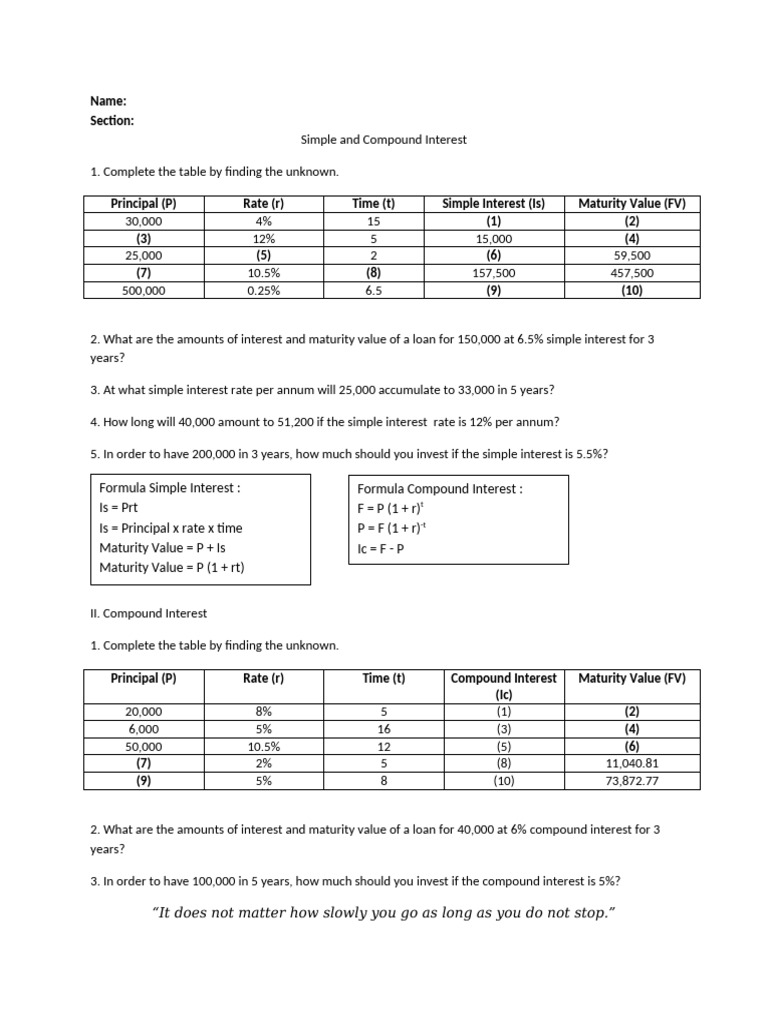 Name:
Section:

Simple and Compound Interest

1. Complete the table by finding the unknown.

| Principal (P) | Rate (r) | Time (t) | Simple Interest (Is) | Maturity Value (FV) |
|---|---|---|---|---|
| 30,000 | 4% | 15 | (1) | (2) |
| (3) | 12% | 5 | 15,000 | (4) |
| 25,000 | (5) | 2 | (6) | 59,500 |
| (7) | 10.5% | (8) | 157,500 | 457,500 |
| 500,000 | 0.25% | 6.5 | (9) | (10) |

2. What are the amounts of interest and maturity value of a loan for 150,000 at 6.5% simple interest for 3 years?

3. At what simple interest rate per annum will 25,000 accumulate to 33,000 in 5 years?

4. How long will 40,000 amount to 51,200 if the simple interest rate is 12% per annum?

5. In order to have 200,000 in 3 years, how much should you invest if the simple interest is 5.5%?

Formula Simple Interest :
Is = Prt
Is = Principal x rate x time
Maturity Value = P + Is
Maturity Value = P (1 + rt)

Formula Compound Interest :
$F = P (1 + r)^{t}$
$P = F (1 + r)^{-t}$
Ic = F - P

II. Compound Interest

1. Complete the table by finding the unknown.

| Principal (P) | Rate (r) | Time (t) | Compound Interest (Ic) | Maturity Value (FV) |
|---|---|---|---|---|
| 20,000 | 8% | 5 | (1) | (2) |
| 6,000 | 5% | 16 | (3) | (4) |
| 50,000 | 10.5% | 12 | (5) | (6) |
| (7) | 2% | 5 | (8) | 11,040.81 |
| (9) | 5% | 8 | (10) | 73,872.77 |

2. What are the amounts of interest and maturity value of a loan for 40,000 at 6% compound interest for 3 years?

3. In order to have 100,000 in 5 years, how much should you invest if the compound interest is 5%?

"It does not matter how slowly you go as long as you do not stop."